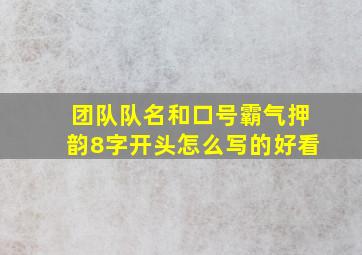 团队队名和口号霸气押韵8字开头怎么写的好看